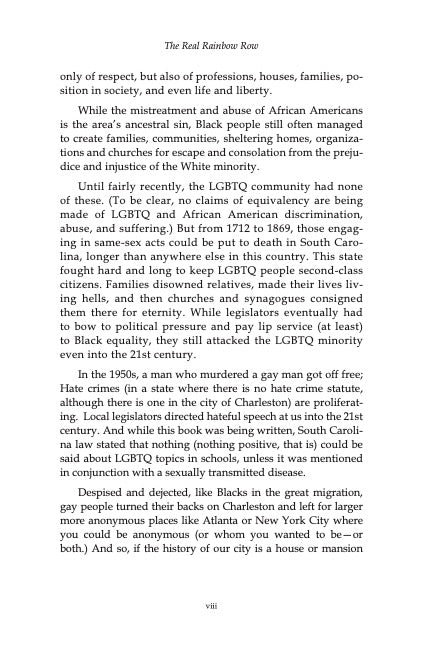 The Real Rainbow Row

only of respect, but also of professions, houses, families, position in society, and even life and liberty.

While the mistreatment and abuse of African Americans is the area's ancestral sin, Black people still often managed to create families, communities, sheltering homes, organizations and churches for escape and consolation from the prejudice and injustice of the White minority.

Until fairly recently, the LGBTQ community had none of these. (To be clear, no claims of equivalency are being made of LGBTQ and African American discrimination, abuse, and suffering.) But from 1712 to 1869, those engaging in same-sex acts could be put to death in South Carolina, longer than anywhere else in this country. This state fought hard and long to keep LGBTQ people second-class citizens. Families disowned relatives, made their lives living hells, and then churches and synagogues consigned them there for eternity. While legislators eventually had to bow to political pressure and pay lip service (at least) to Black equality, they still attacked the LGBTQ minority even into the 21st century.

In the 1950s, a man who murdered a gay man got off free; Hate crimes (in a state where there is no hate crime statute, although there is one in the city of Charleston) are proliferating. Local legislators directed hateful speech at us into the 21st century. And while this book was being written, South Carolina law stated that nothing (nothing positive, that is) could be said about LGBTQ topics in schools, unless it was mentioned in conjunction with a sexually transmitted disease.

Despised and dejected, like Blacks in the great migration, gay people turned their backs on Charleston and left for larger more anonymous places like Atlanta or New York City where you could be anonymous (or whom you wanted to be—or both.) And so, if the history of our city is a house or mansion

viii